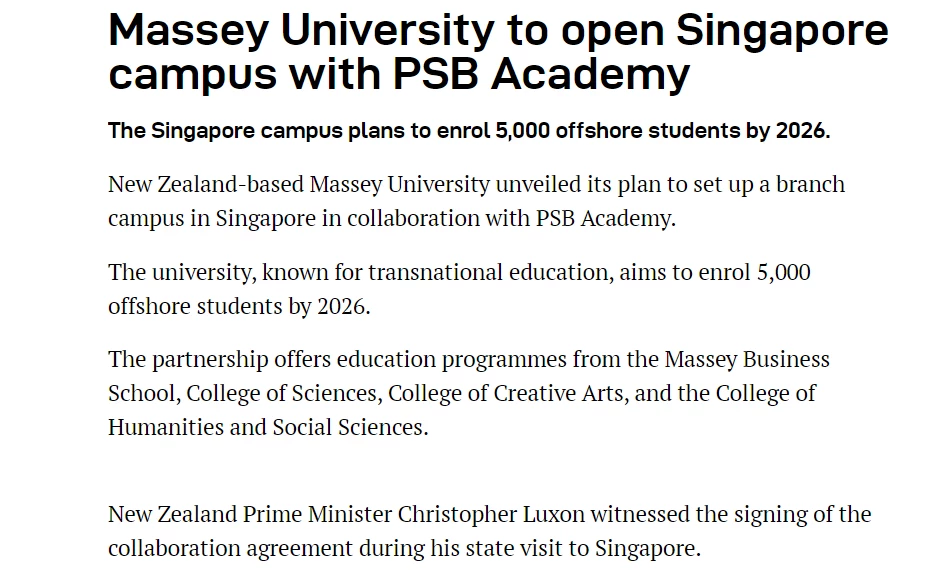 Massey University to open Singapore campus with PSB Academy

The Singapore campus plans to enrol 5,000 offshore students by 2026.

New Zealand-based Massey University unveiled its plan to set up a branch campus in Singapore in collaboration with PSB Academy.

The university, known for transnational education, aims to enrol 5,000 offshore students by 2026.

The partnership offers education programmes from the Massey Business School, College of Sciences, College of Creative Arts, and the College of Humanities and Social Sciences.

New Zealand Prime Minister Christopher Luxon witnessed the signing of the collaboration agreement during his state visit to Singapore.